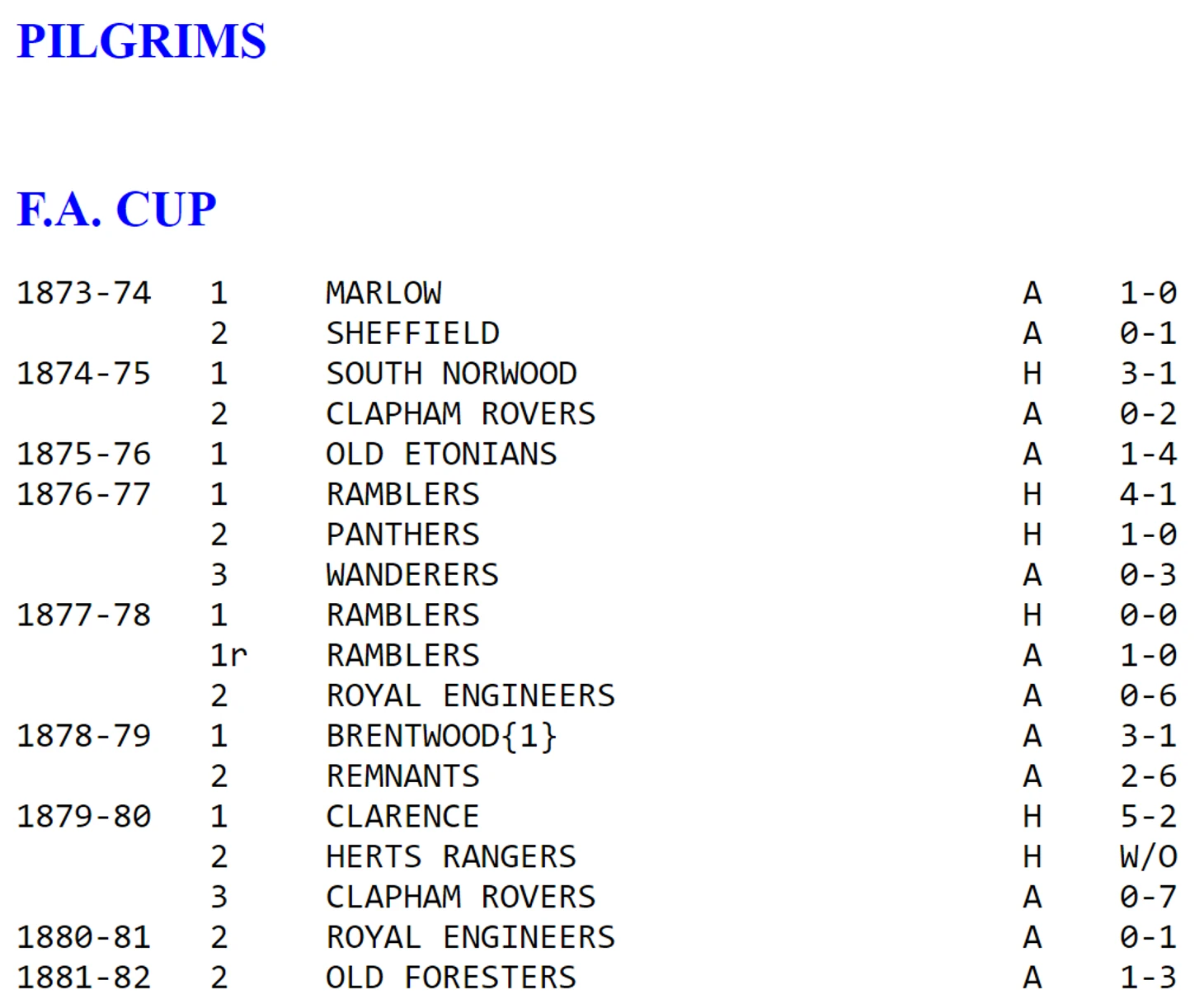 PILGRIMS

F.A. CUP

| | | | | |
|---|---|---|---|---|
| 1873-74 | 1 | MARLOW | A | 1-0 |
| | 2 | SHEFFIELD | A | 0-1 |
| 1874-75 | 1 | SOUTH NORWOOD | H | 3-1 |
| | 2 | CLAPHAM ROVERS | A | 0-2 |
| 1875-76 | 1 | OLD ETONIANS | A | 1-4 |
| 1876-77 | 1 | RAMBLERS | H | 4-1 |
| | 2 | PANTHERS | H | 1-0 |
| | 3 | WANDERERS | A | 0-3 |
| 1877-78 | 1 | RAMBLERS | H | 0-0 |
| | 1r | RAMBLERS | A | 1-0 |
| | 2 | ROYAL ENGINEERS | A | 0-6 |
| 1878-79 | 1 | BRENTWOOD{1} | A | 3-1 |
| | 2 | REMNANTS | A | 2-6 |
| 1879-80 | 1 | CLARENCE | H | 5-2 |
| | 2 | HERTS RANGERS | H | W/O |
| | 3 | CLAPHAM ROVERS | A | 0-7 |
| 1880-81 | 2 | ROYAL ENGINEERS | A | 0-1 |
| 1881-82 | 2 | OLD FORESTERS | A | 1-3 |